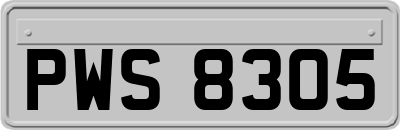 PWS 8305